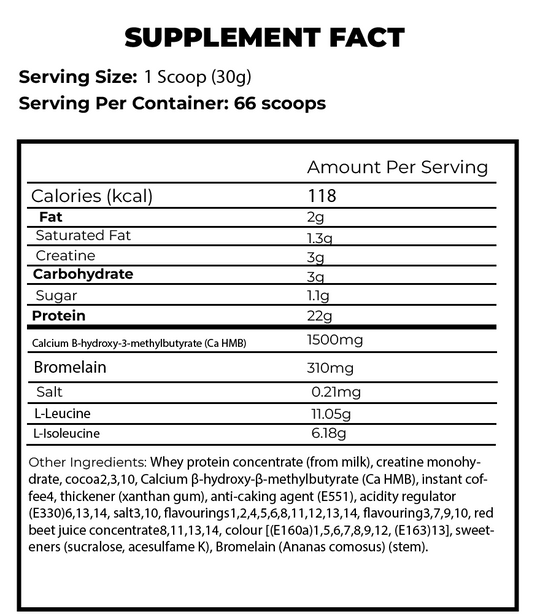 SUPPLEMENT FACT

Serving Size: 1 Scoop (30g)
Serving Per Container: 66 scoops

| | Amount Per Serving |
|---|---|
| Calories (kcal) | 118 |
| Fat | 2g |
| Saturated Fat | 1.3g |
| Creatine | 3g |
| Carbohydrate | 3g |
| Sugar | 1.1g |
| Protein | 22g |
| Calcium B-hydroxy-3-methylbutyrate (Ca HMB) | 1500mg |
| Bromelain | 310mg |
| Salt | 0.21mg |
| L-Leucine | 11.05g |
| L-Isoleucine | 6.18g |

Other Ingredients: Whey protein concentrate (from milk), creatine monohydrate, cocoa2,3,10, Calcium β-hydroxy-β-methylbutyrate (Ca HMB), instant coffee4, thickener (xanthan gum), anti-caking agent (E551), acidity regulator (E330)6,13,14, salt3,10, flavourings1,2,4,5,6,8,11,12,13,14, flavouring3,7,9,10, red beet juice concentrate8,11,13,14, colour [(E160a)1,5,6,7,8,9,12, (E163)13], sweeteners (sucralose, acesulfame K), Bromelain (Ananas comosus) (stem).